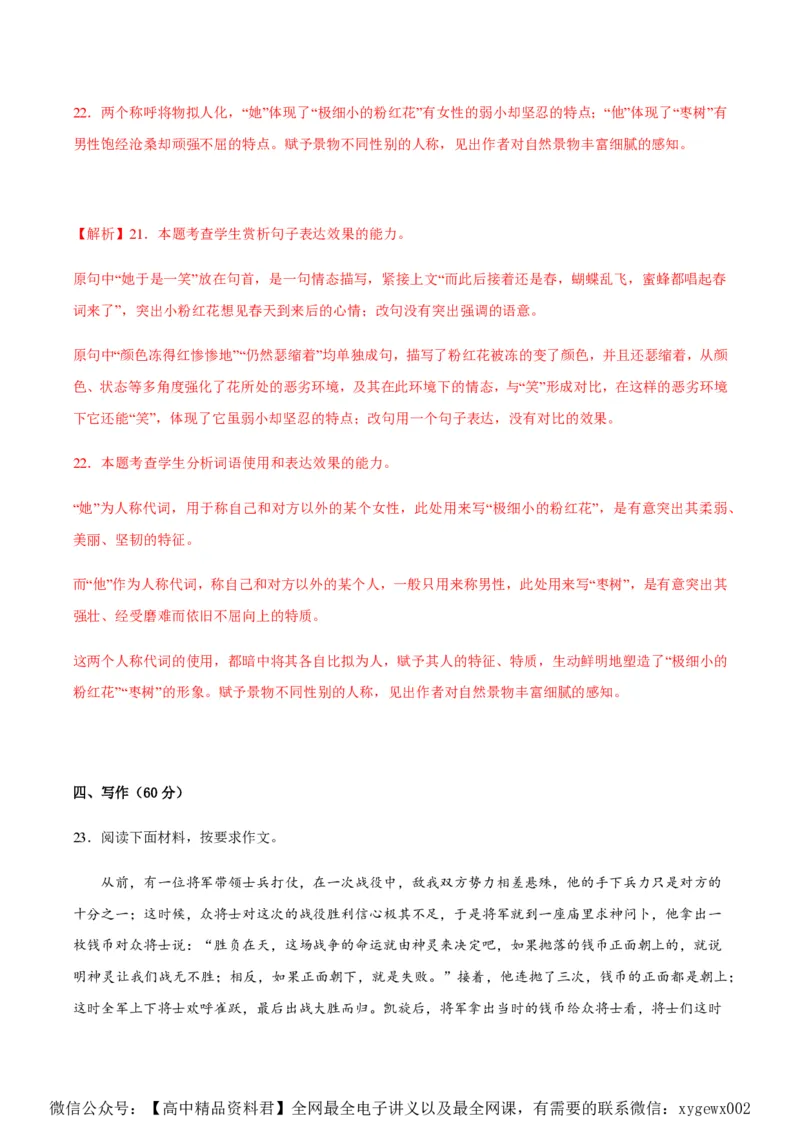 22．两个称呼将物拟人化，“她”体现了“极细小的粉红花”有女性的弱小却坚忍的特点；“他”体现了“枣树”有男性饱经沧桑却顽强不屈的特点。赋予景物不同性别的人称，见出作者对自然景物丰富细腻的感知。

【解析】21．本题考查学生赏析句子表达效果的能力。

原句中“她于是一笑”放在句首，是一句情态描写，紧接上文“而此后接着还是春，蝴蝶乱飞，蜜蜂都唱起春词来了”，突出小粉红花想见春天到来后的心情；改句没有突出强调的语意。

原句中“颜色冻得红惨惨地”“仍然瑟缩着”均单独成句，描写了粉红花被冻的变了颜色，并且还瑟缩着，从颜色、状态等多角度强化了花所处的恶劣环境，及其在此环境下的情态，与“笑”形成对比，在这样的恶劣环境下它还能“笑”，体现了它虽弱小却坚忍的特点；改句用一个句子表达，没有对比的效果。

22．本题考查学生分析词语使用和表达效果的能力。

“她”为人称代词，用于称自己和对方以外的某个女性，此处用来写“极细小的粉红花”，是有意突出其柔弱、美丽、坚韧的特征。

而“他”作为人称代词，称自己和对方以外的某个人，一般只用来称男性，此处用来写“枣树”，是有意突出其强壮、经受磨难而依旧不屈向上的特质。

这两个人称代词的使用，都暗中将其各自比拟为人，赋予其人的特征、特质，生动鲜明地塑造了“极细小的粉红花”“枣树”的形象。赋予景物不同性别的人称，见出作者对自然景物丰富细腻的感知。

四、写作（60 分）

23．阅读下面材料，按要求作文。

从前，有一位将军带领士兵打仗，在一次战役中，敌我双方势力相差悬殊，他的手下兵力只是对方的十分之一；这时候，众将士对这次的战役胜利信心极其不足，于是将军就到一座庙里求神问卜，他拿出一枚钱币对众将士说：“胜负在天，这场战争的命运就由神灵来决定吧，如果抛落的钱币正面朝上的，就说明神灵让我们战无不胜；相反，如果正面朝下，就是失败。”接着，他连抛了三次，钱币的正面都是朝上；这时全军上下将士欢呼雀跃，最后出战大胜而归。凯旋后，将军拿出当时的钱币给众将士看，将士们这时

微信公众号：【高中精品资料君】全网最全电子讲义以及最全网课，有需要的联系微信：xygewx002